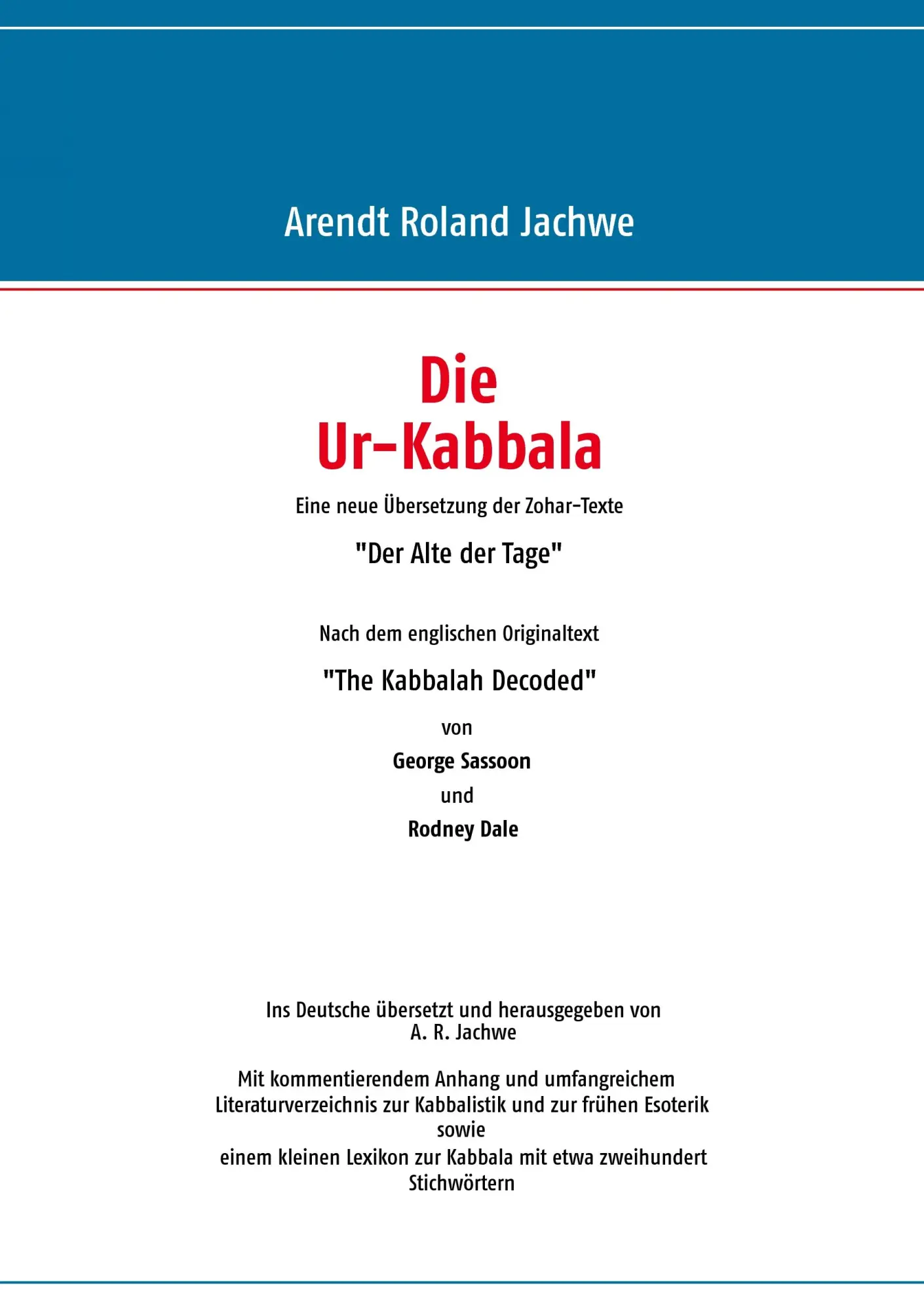 Arendt Roland Jachwe

Die
Ur-Kabbala

Eine neue Übersetzung der Zohar-Texte

"Der Alte der Tage"

Nach dem englischen Originaltext

"The Kabbalah Decoded"

von

George Sassoon

und

Rodney Dale

Ins Deutsche übersetzt und herausgegeben von
A. R. Jachwe

Mit kommentierendem Anhang und umfangreichem Literaturverzeichnis zur Kabbalistik und zur frühen Esoterik
sowie
einem kleinen Lexikon zur Kabbala mit etwa zweihundert Stichwörtern